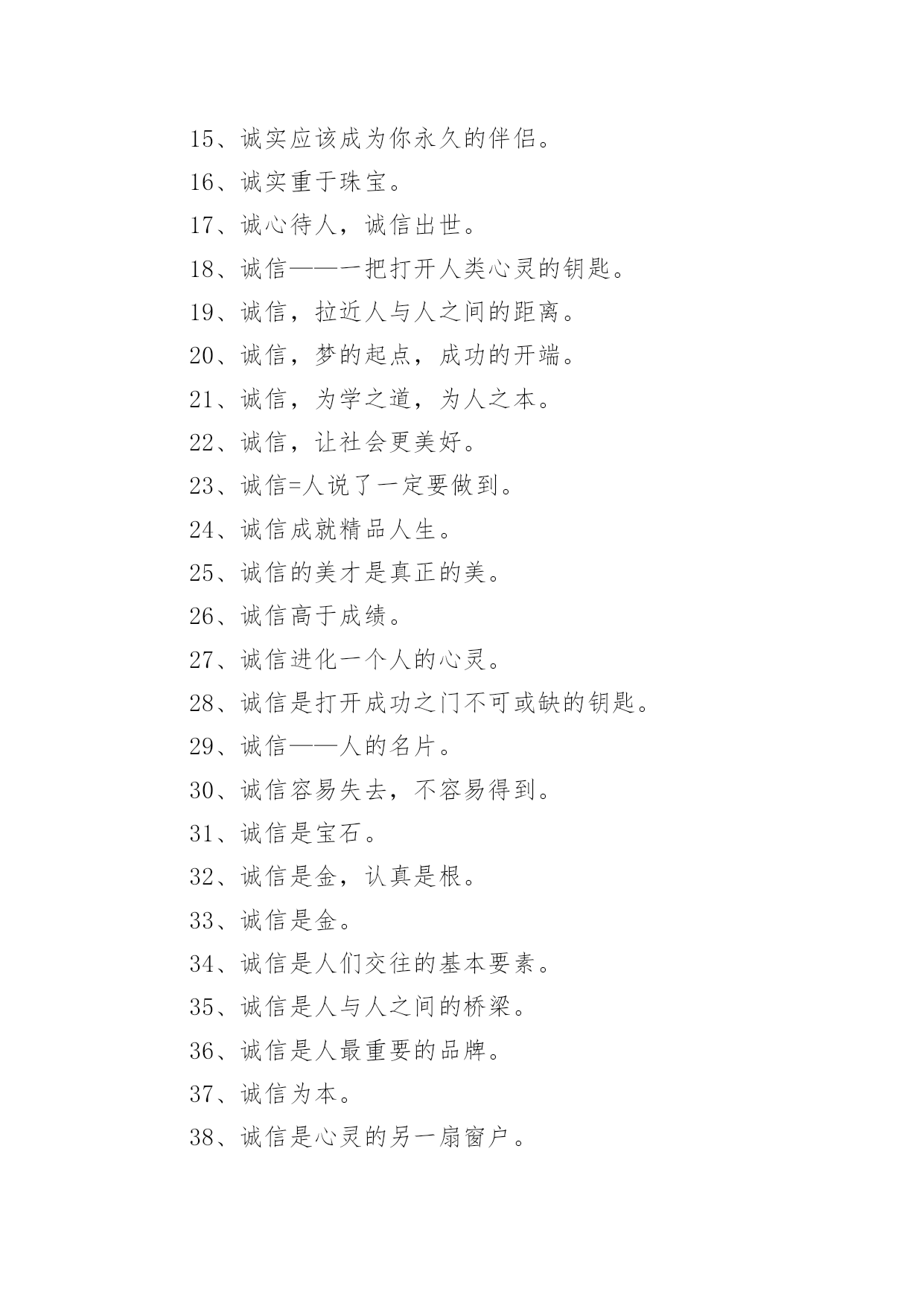 15、诚实应该成为你永久的伴侣。

16、诚实重于珠宝。

17、诚心待人，诚信出世。

18、诚信——一把打开人类心灵的钥匙。

19、诚信，拉近人与人之间的距离。

20、诚信，梦的起点，成功的开端。

21、诚信，为学之道，为人之本。

22、诚信，让社会更美好。

23、诚信=人说了一定要做到。

24、诚信成就精品人生。

25、诚信的美才是真正的美。

26、诚信高于成绩。

27、诚信进化一个人的心灵。

28、诚信是打开成功之门不可或缺的钥匙。

29、诚信——人的名片。

30、诚信容易失去，不容易得到。

31、诚信是宝石。

32、诚信是金，认真是根。

33、诚信是金。

34、诚信是人们交往的基本要素。

35、诚信是人与人之间的桥梁。

36、诚信是人最重要的品牌。

37、诚信为本。

38、诚信是心灵的另一扇窗户。